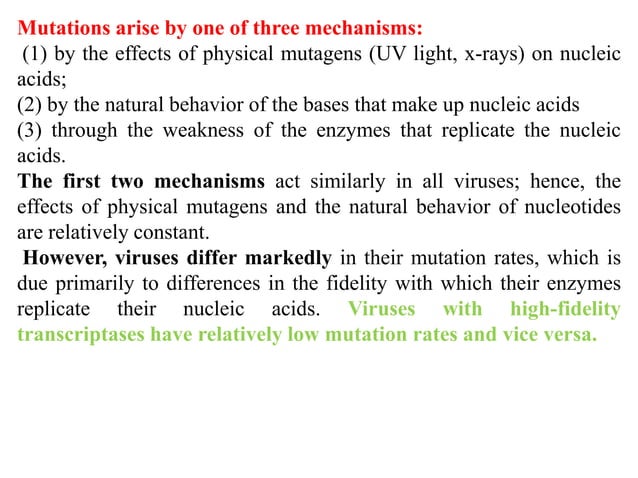 Mutations arise by one of three mechanisms:

(1) by the effects of physical mutagens (UV light, x-rays) on nucleic acids;

(2) by the natural behavior of the bases that make up nucleic acids

(3) through the weakness of the enzymes that replicate the nucleic acids.

The first two mechanisms act similarly in all viruses; hence, the effects of physical mutagens and the natural behavior of nucleotides are relatively constant.

However, viruses differ markedly in their mutation rates, which is due primarily to differences in the fidelity with which their enzymes replicate their nucleic acids. Viruses with high-fidelity transcriptases have relatively low mutation rates and vice versa.